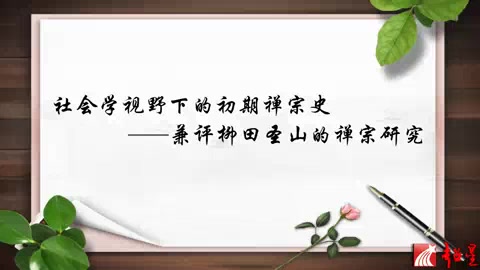 社会学视野下的初期禅宗史

——兼评柳田圣山的禅宗研究

超星